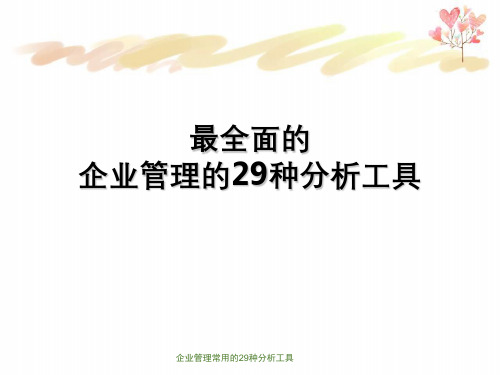 最全面的
企业管理的29种分析工具

企业管理常用的29种分析工具